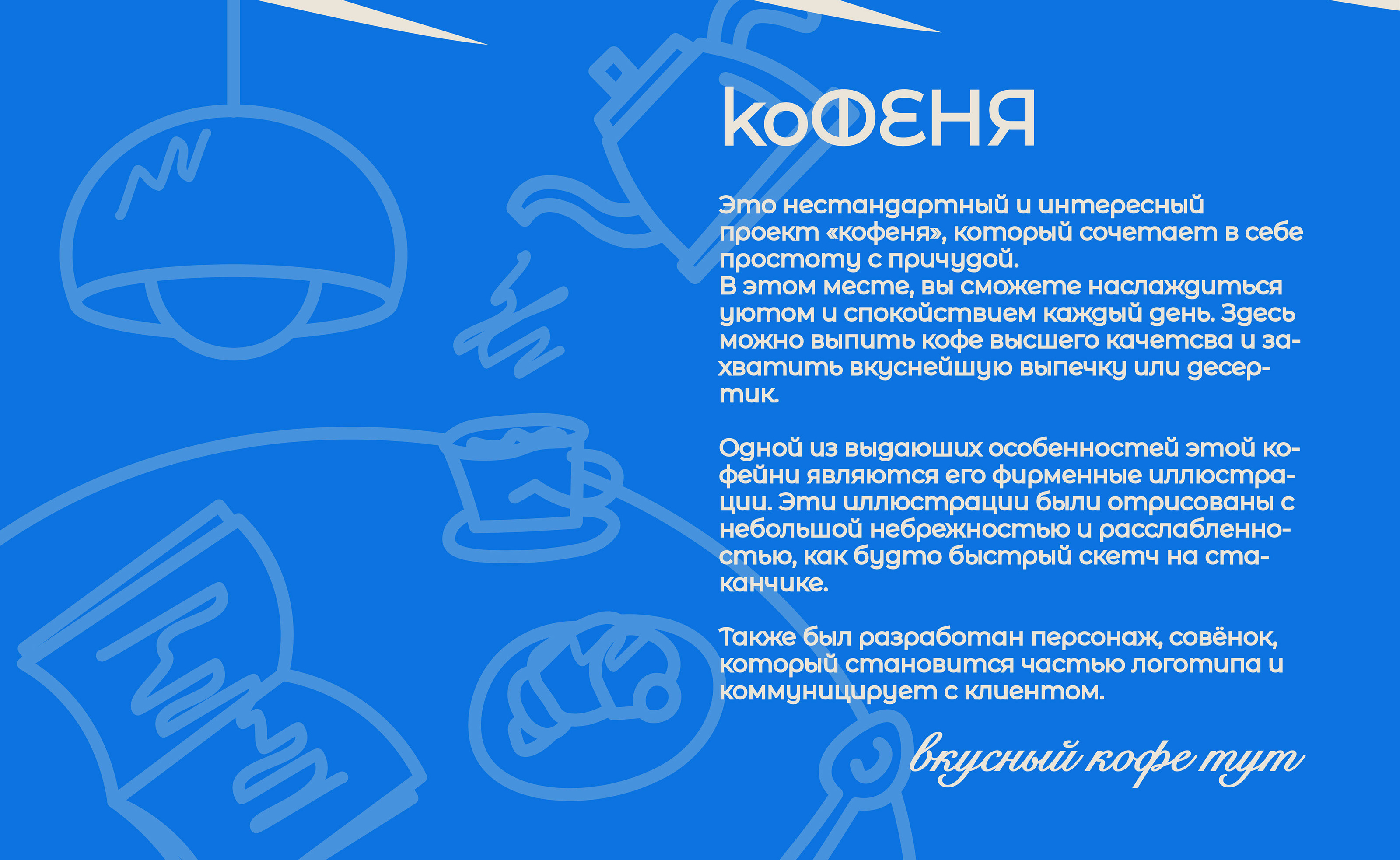 коФЕНЯ

Это нестандартный и интересный проект «кофеня», который сочетает в себе простоту с причудой.
В этом месте, вы сможете наслаждиться уютом и спокойствием каждый день. Здесь можно выпить кофе высшего качетсва и захватить вкуснейшую выпечку или десертик.

Одной из выдаюших особенностей этой кофейни являются его фирменные иллюстрации. Эти иллюстрации были отрисованы с небольшой небрежностью и расслабленностью, как будто быстрый скетч на стаканчике.

Также был разработан персонаж, совёнок, который становится частью логотипа и коммуницирует с клиентом.

вкусный кофе тут